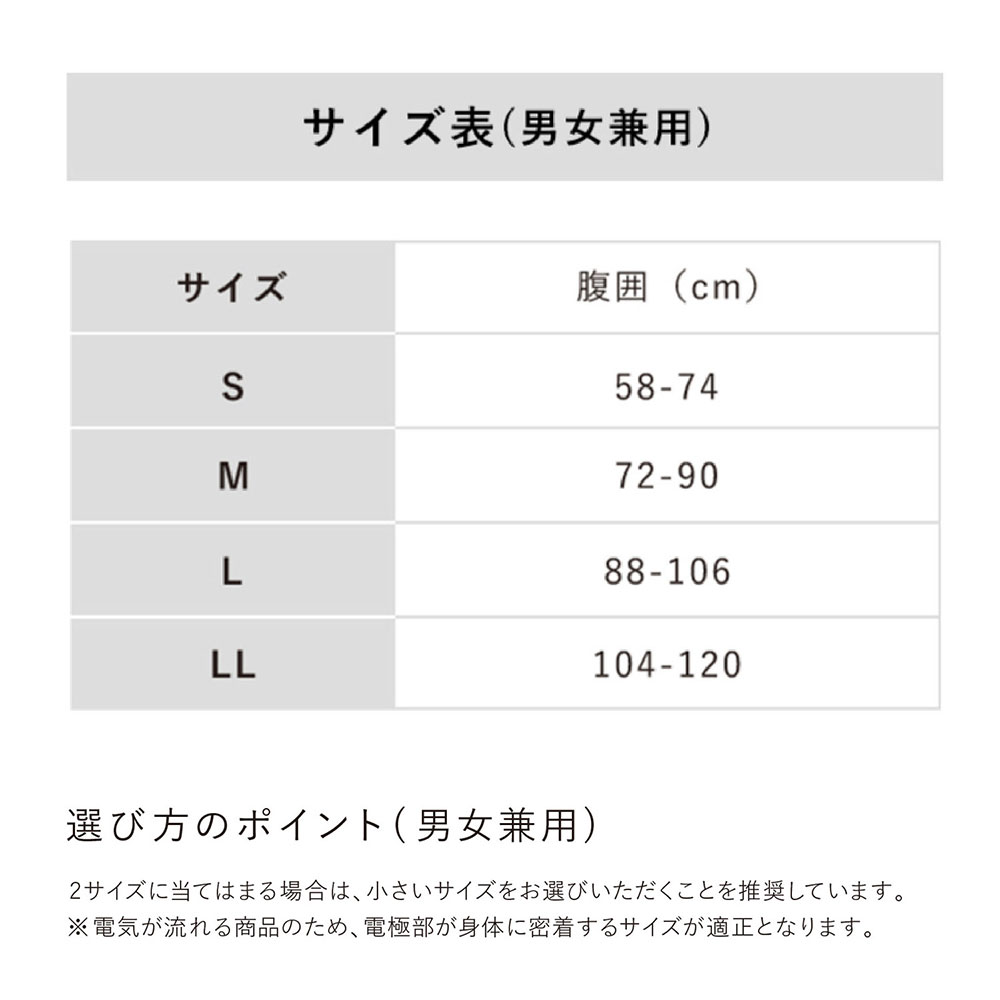 サイズ表(男女兼用)

| サイズ | 腹囲（cm） |
|---|---|
| S | 58-74 |
| M | 72-90 |
| L | 88-106 |
| LL | 104-120 |

選び方のポイント(男女兼用)

2サイズに当てはまる場合は、小さいサイズをお選びいただくことを推奨しています。
※電気が流れる商品のため、電極部が身体に密着するサイズが適正となります。